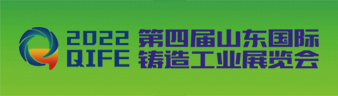 2022
QIFE

第四届山东国际
铸造工业展览会